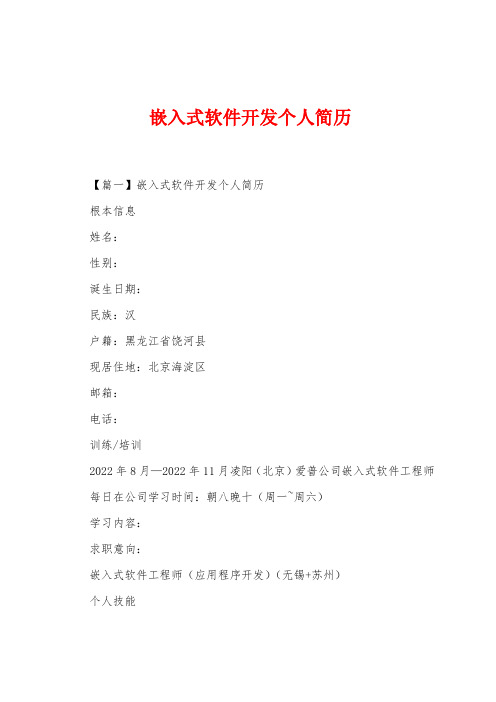 嵌入式软件开发个人简历

【篇一】嵌入式软件开发个人简历

根本信息

姓名：

性别：

诞生日期：

民族：汉

户籍：黑龙江省饶河县

现居住地：北京海淀区

邮箱：

电话：

训练/培训

2022年8月—2022年11月凌阳（北京）爱普公司嵌入式软件工程师

每日在公司学习时间：朝八晚十（周一~周六）

学习内容：

求职意向：

嵌入式软件工程师（应用程序开发）（无锡+苏州）

个人技能